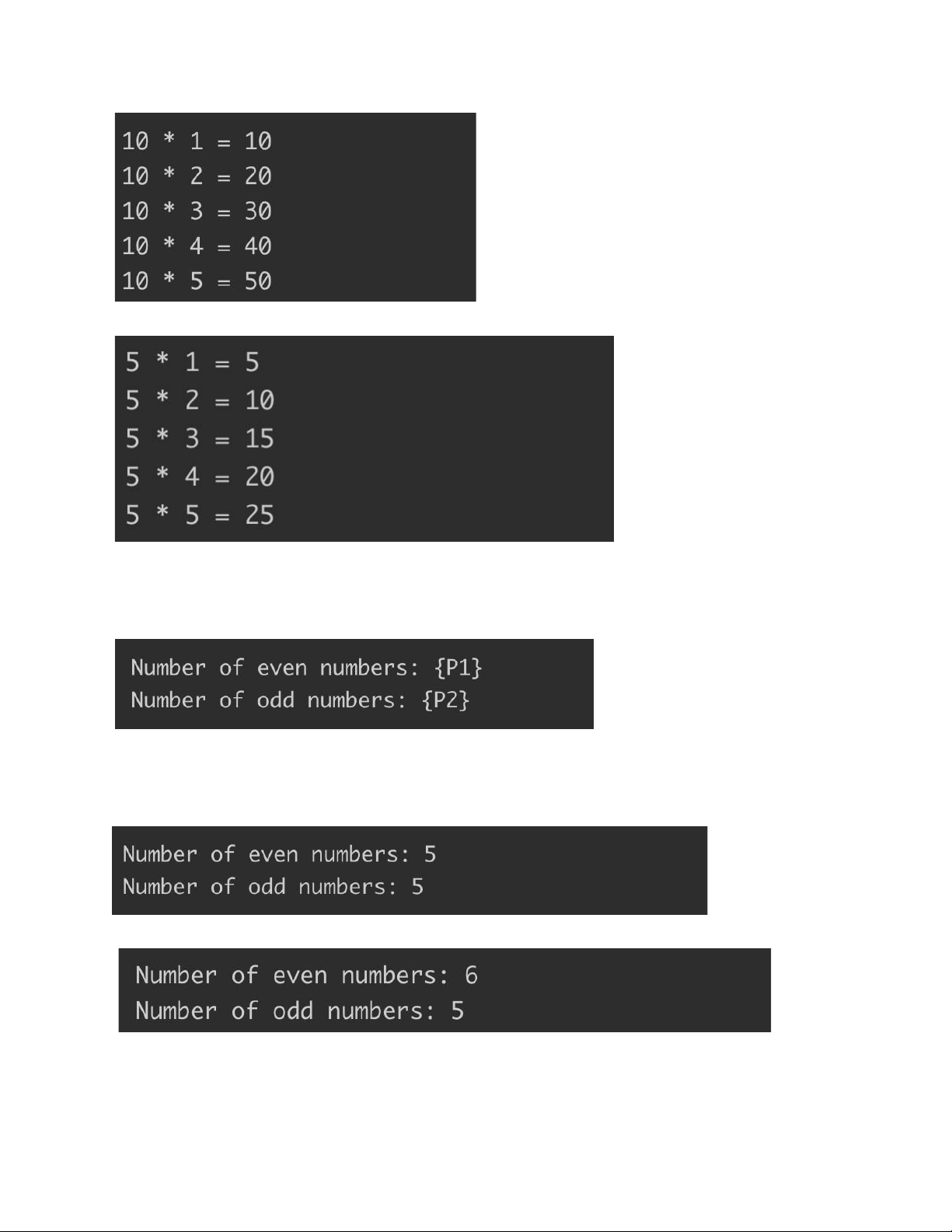 10 * 1 = 10
10 * 2 = 20
10 * 3 = 30
10 * 4 = 40
10 * 5 = 50

5 * 1 = 5
5 * 2 = 10
5 * 3 = 15
5 * 4 = 20
5 * 5 = 25

Number of even numbers: {P1}
Number of odd numbers: {P2}

Number of even numbers: 5
Number of odd numbers: 5

Number of even numbers: 6
Number of odd numbers: 5